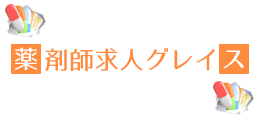 薬剤師求人グレイス